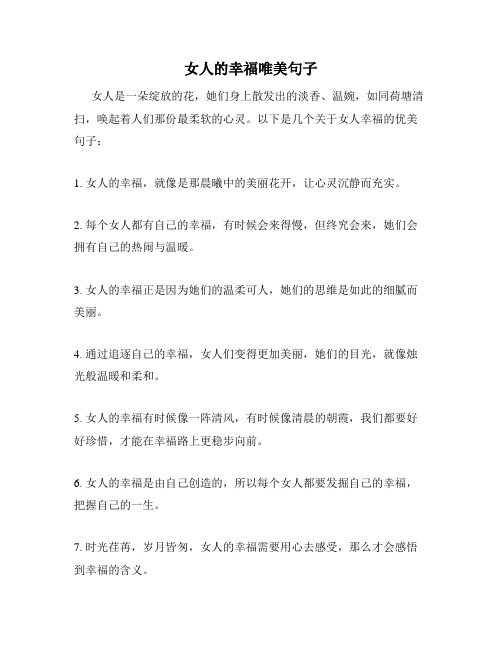 女人的幸福唯美句子

女人是一朵绽放的花，她们身上散发出的淡香、温婉，如同荷塘清扫，唤起着人们那份最柔软的心灵。以下是几个关于女人幸福的优美句子：

1. 女人的幸福，就像是那晨曦中的美丽花开，让心灵沉静而充实。

2. 每个女人都有自己的幸福，有时候会来得慢，但终究会来，她们会拥有自己的热闹与温暖。

3. 女人的幸福正是因为她们的温柔可人，她们的思维是如此的细腻而美丽。

4. 通过追逐自己的幸福，女人们变得更加美丽，她们的目光，就像烛光般温暖和柔和。

5. 女人的幸福有时候像一阵清风，有时候像清晨的朝霞，我们都要好好珍惜，才能在幸福路上更稳步向前。

6. 女人的幸福是由自己创造的，所以每个女人都要发掘自己的幸福，把握自己的一生。

7. 时光荏苒，岁月皆匆，女人的幸福需要用心去感受，那么才会感悟到幸福的含义。